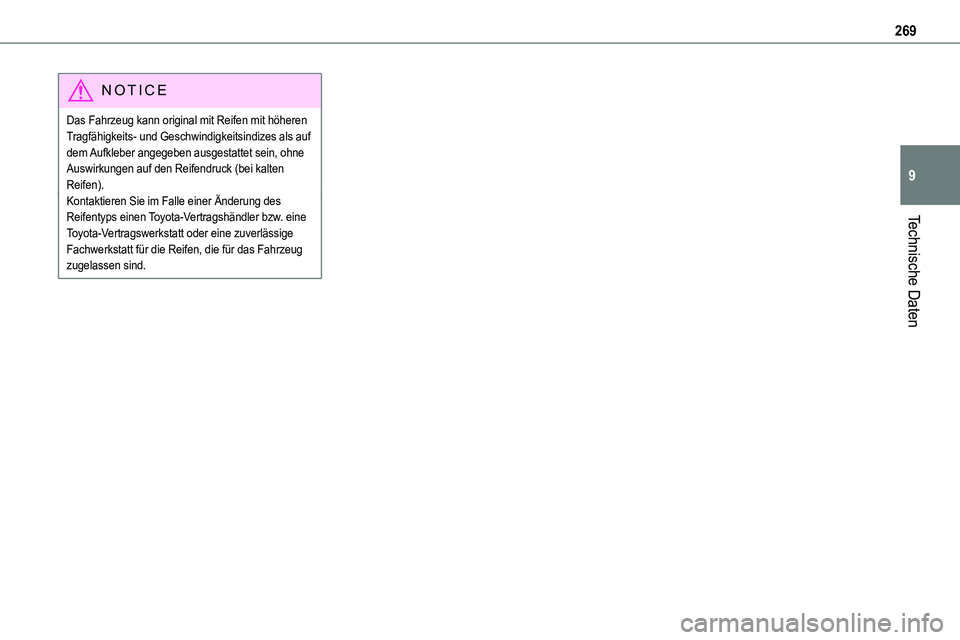 269

NOTICE

Das Fahrzeug kann original mit Reifen mit höheren Tragfähigkeits- und Geschwindigkeitsindizes als auf dem Aufkleber angegeben ausgestattet sein, ohne Auswirkungen auf den Reifendruck (bei kalten Reifen).
Kontaktieren Sie im Falle einer Änderung des Reifentyps einen Toyota-Vertragshändler bzw. eine Toyota-Vertragswerkstatt oder eine zuverlässige Fachwerkstatt für die Reifen, die für das Fahrzeug zugelassen sind.

9

Technische Daten

carmanualsonline.info